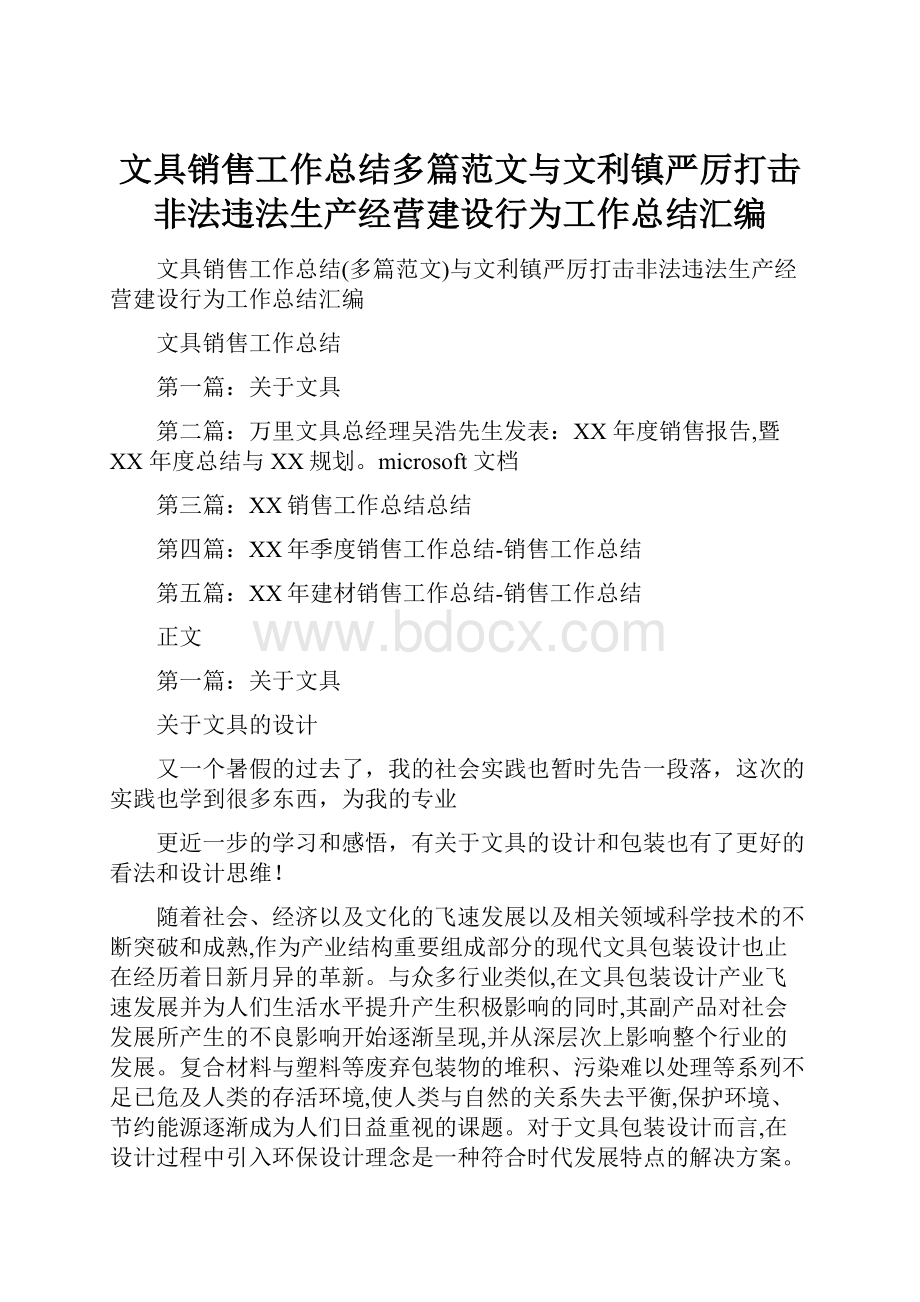 文具销售工作总结多篇范文与文利镇严厉打击非法违法生产经营建设行为工作总结汇编

文具销售工作总结(多篇范文)与文利镇严厉打击非法违法生产经营建设行为工作总结汇编

文具销售工作总结

第一篇：关于文具

第二篇：万里文具总经理吴浩先生发表：XX 年度销售报告,暨 XX 年度总结与 XX 规划。microsoft 文档

第三篇：XX 销售工作总结总结

第四篇：XX 年季度销售工作总结-销售工作总结

第五篇：XX 年建材销售工作总结-销售工作总结

正文

www.bdocx.com

第一篇：关于文具

关于文具的设计

又一个暑假的过去了，我的社会实践也暂时先告一段落，这次的实践也学到很多东西，为我的专业

更近一步的学习和感悟，有关于文具的设计和包装也有了更好的看法和设计思维！

随着社会、经济以及文化的飞速发展以及相关领域科学技术的不断突破和成熟,作为产业结构重要组成部分的现代文具包装设计也止在经历着日新月异的革新。与众多行业类似,在文具包装设计产业飞速发展并为人们生活水平提升产生积极影响的同时,其副产品对社会发展所产生的不良影响开始逐渐呈现,并从深层次上影响整个行业的发展。复合材料与塑料等废弃包装物的堆积、污染难以处理等系列不足已危及人类的存活环境,使人类与自然的关系失去平衡,保护环境、节约能源逐渐成为人们日益重视的课题。对于文具包装设计而言,在设计过程中引入环保设计理念是一种符合时代发展特点的解决方案。